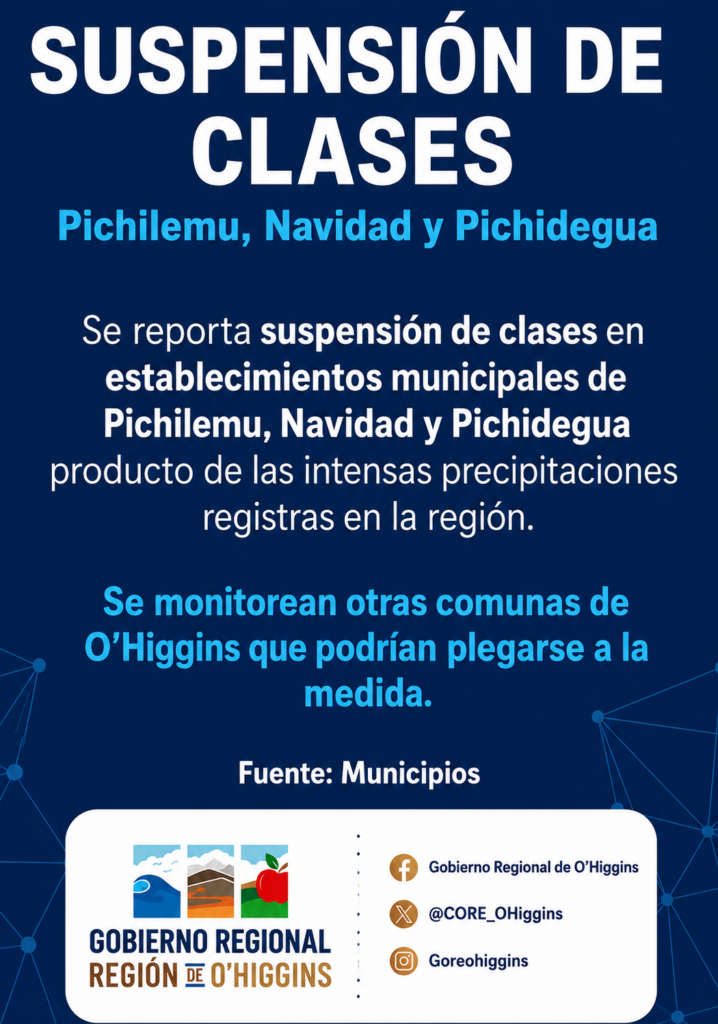 SUSPENSIÓN DE CLASES

Pichilemu, Navidad y Pichidegua

Se reporta suspensión de clases en establecimientos municipales de Pichilemu, Navidad y Pichidegua producto de las intensas precipitaciones registras en la región.

Se monitorean otras comunas de O'Higgins que podrían plegarse a la medida.

Fuente: Municipios

GOBIERNO REGIONAL
REGIÓN DE O'HIGGINS

Gobierno Regional de O'Higgins
@CORE_OHiggins
Goreohiggins